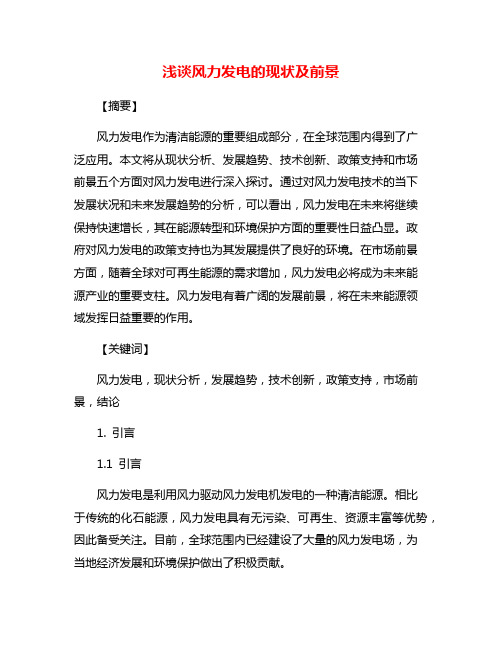 浅谈风力发电的现状及前景

【摘要】

风力发电作为清洁能源的重要组成部分，在全球范围内得到了广泛应用。本文将从现状分析、发展趋势、技术创新、政策支持和市场前景五个方面对风力发电进行深入探讨。通过对风力发电技术的当下发展状况和未来发展趋势的分析，可以看出，风力发电在未来将继续保持快速增长，其在能源转型和环境保护方面的重要性日益凸显。政府对风力发电的政策支持也为其发展提供了良好的环境。在市场前景方面，随着全球对可再生能源的需求增加，风力发电必将成为未来能源产业的重要支柱。风力发电有着广阔的发展前景，将在未来能源领域发挥日益重要的作用。

【关键词】

风力发电，现状分析，发展趋势，技术创新，政策支持，市场前景，结论

1. 引言

1.1 引言

风力发电是利用风力驱动风力发电机发电的一种清洁能源。相比于传统的化石能源，风力发电具有无污染、可再生、资源丰富等优势，因此备受关注。目前，全球范围内已经建设了大量的风力发电场，为当地经济发展和环境保护做出了积极贡献。